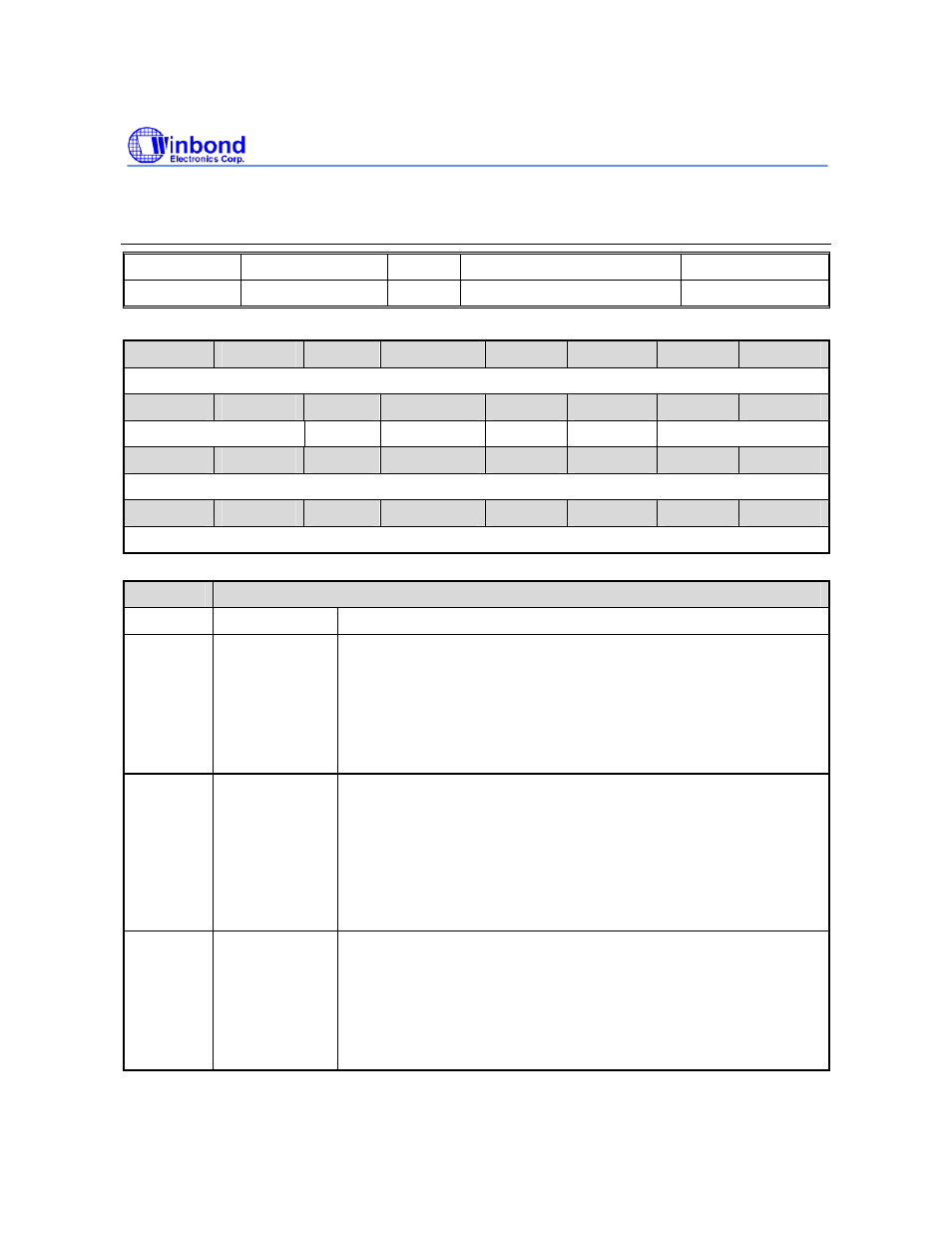 Winbond
Electronics Corp.